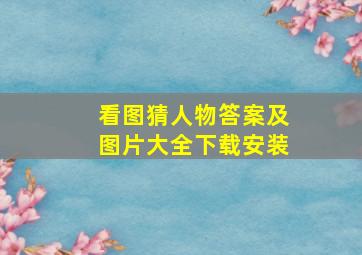 看图猜人物答案及图片大全下载安装